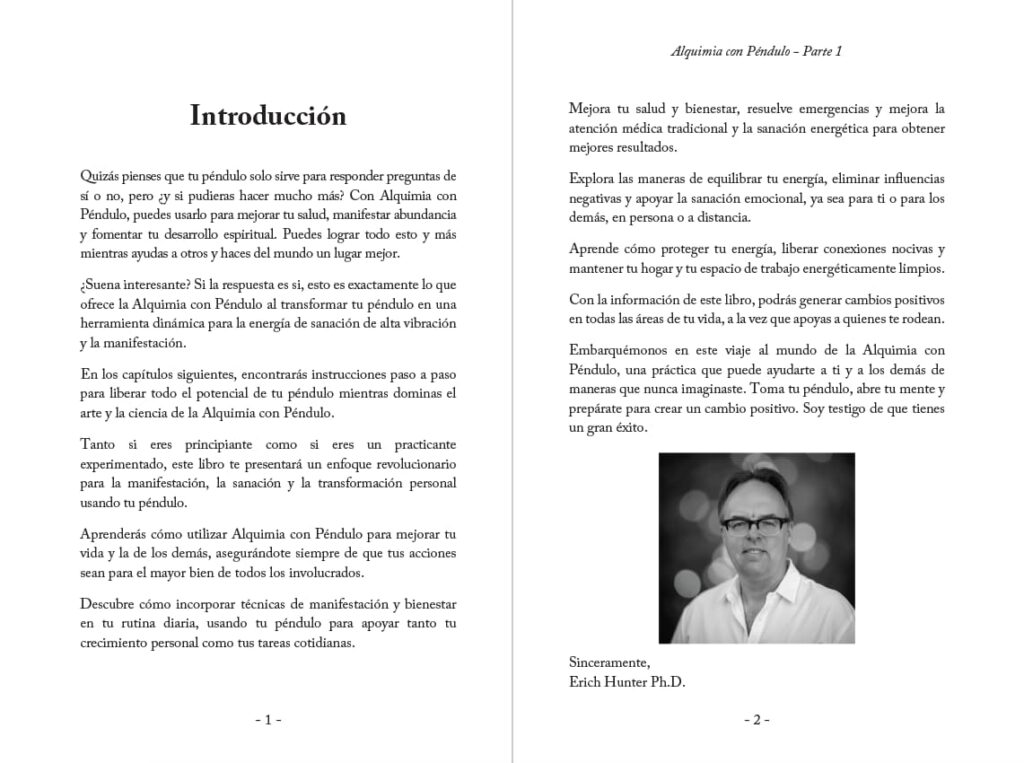 Introducción

Quizás pienses que tu péndulo solo sirve para responder preguntas de sí o no, pero ¿y si pudieras hacer mucho más? Con Alquimia con Péndulo, puedes usarlo para mejorar tu salud, manifestar abundancia y fomentar tu desarrollo espiritual. Puedes lograr todo esto y más mientras ayudas a otros y haces del mundo un lugar mejor.

¿Suena interesante? Si la respuesta es sí, esto es exactamente lo que ofrece la Alquimia con Péndulo al transformar tu péndulo en una herramienta dinámica para la energía de sanación de alta vibración y la manifestación.

En los capítulos siguientes, encontrarás instrucciones paso a paso para liberar todo el potencial de tu péndulo mientras dominas el arte y la ciencia de la Alquimia con Péndulo.

Tanto si eres principiante como si eres un practicante experimentado, este libro te presentará un enfoque revolucionario para la manifestación, la sanación y la transformación personal usando tu péndulo.

Aprenderás cómo utilizar Alquimia con Péndulo para mejorar tu vida y la de los demás, asegurándote siempre de que tus acciones sean para el mayor bien de todos los involucrados.

Descubre cómo incorporar técnicas de manifestación y bienestar en tu rutina diaria, usando tu péndulo para apoyar tanto tu crecimiento personal como tus tareas cotidianas.

- 1 -

Alquimia con Péndulo – Parte 1

Mejora tu salud y bienestar, resuelve emergencias y mejora la atención médica tradicional y la sanación energética para obtener mejores resultados.

Explora las maneras de equilibrar tu energía, eliminar influencias negativas y apoyar la sanación emocional, ya sea para ti o para los demás, en persona o a distancia.

Aprende cómo proteger tu energía, liberar conexiones nocivas y mantener tu hogar y tu espacio de trabajo energéticamente limpios.

Con la información de este libro, podrás generar cambios positivos en todas las áreas de tu vida, a la vez que apoyas a quienes te rodean.

Embarquémonos en este viaje al mundo de la Alquimia con Péndulo, una práctica que puede ayudarte a ti y a los demás de maneras que nunca imaginaste. Toma tu péndulo, abre tu mente y prepárate para crear un cambio positivo. Soy testigo de que tienes un gran éxito.

Sinceramente,
Erich Hunter Ph.D.

- 2 -